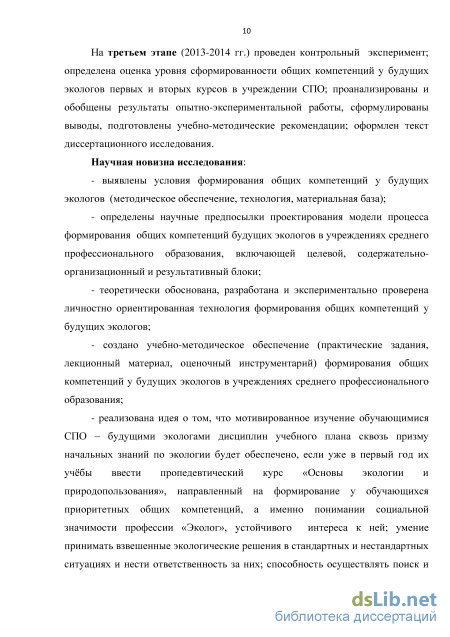 10

На третьем этапе (2013-2014 гг.) проведен контрольный эксперимент; определена оценка уровня сформированности общих компетенций у будущих экологов первых и вторых курсов в учреждении СПО; проанализированы и обобщены результаты опытно-экспериментальной работы, сформулированы выводы, подготовлены учебно-методические рекомендации; оформлен текст диссертационного исследования.

Научная новизна исследования:

- выявлены условия формирования общих компетенций у будущих экологов (методическое обеспечение, технология, материальная база);

- определены научные предпосылки проектирования модели процесса формирования общих компетенций будущих экологов в учреждениях среднего профессионального образования, включающей целевой, содержательно-организационный и результативный блоки;

- теоретически обоснована, разработана и экспериментально проверена личностно ориентированная технология формирования общих компетенций у будущих экологов;

- создано учебно-методическое обеспечение (практические задания, лекционный материал, оценочный инструментарий) формирования общих компетенций у будущих экологов в учреждениях среднего профессионального образования;

- реализована идея о том, что мотивированное изучение обучающимися СПО – будущими экологами дисциплин учебного плана сквозь призму начальных знаний по экологии будет обеспечено, если уже в первый год их учёбы ввести пропедевтический курс «Основы экологии и природопользования», направленный на формирование у обучающихся приоритетных общих компетенций, а именно понимании социальной значимости профессии «Эколог», устойчивого интереса к ней; умение принимать взвешенные экологические решения в стандартных и нестандартных ситуациях и нести ответственность за них; способность осуществлять поиск и

dsLib.net
библиотека диссертаций